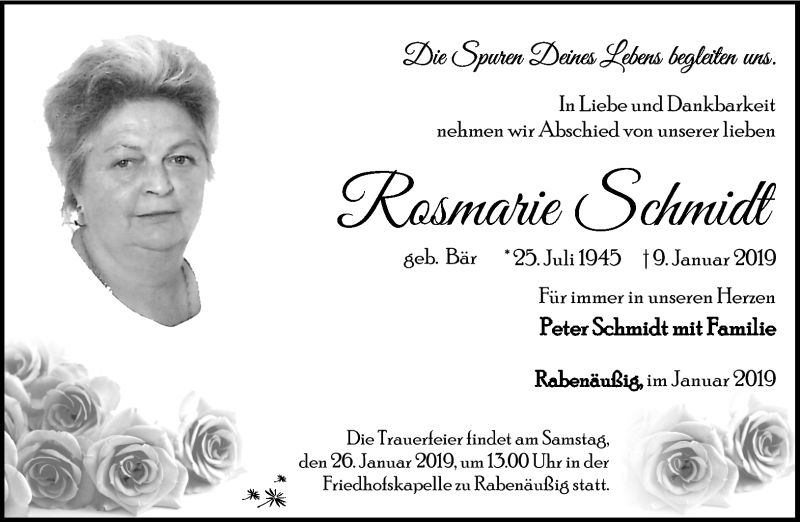 Die Spuren Deines Lebens begleiten uns.

In Liebe und Dankbarkeit nehmen wir Abschied von unserer lieben

Rosmarie Schmidt

geb. Bär *25. Juli 1945 †9. Januar 2019

Für immer in unseren Herzen

Peter Schmidt mit Familie

Rabenäußig, im Januar 2019

Die Trauerfeier findet am Samstag, den 26. Januar 2019, um 13.00 Uhr in der Friedhofskapelle zu Rabenäußig statt.